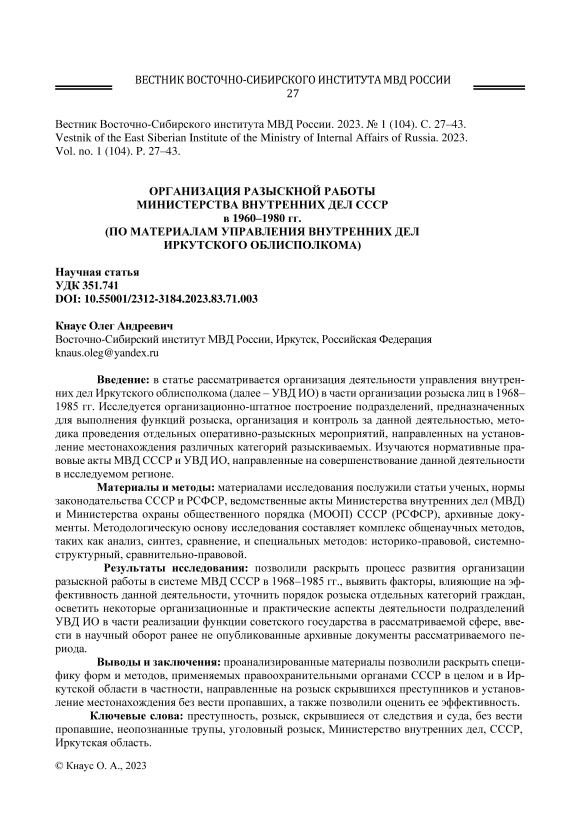 ВЕСТНИК ВОСТОЧНО-СИБИРСКОГО ИНСТИТУТА МВД РОССИИ
27

Вестник Восточно-Сибирского института МВД России. 2023. № 1 (104). С. 27–43.
Vestnik of the East Siberian Institute of the Ministry of Internal Affairs of Russia. 2023. Vol. no. 1 (104). P. 27–43.

ОРГАНИЗАЦИЯ РАЗЫСКНОЙ РАБОТЫ
МИНИСТЕРСТВА ВНУТРЕННИХ ДЕЛ СССР
в 1960–1980 гг.
(ПО МАТЕРИАЛАМ УПРАВЛЕНИЯ ВНУТРЕННИХ ДЕЛ
ИРКУТСКОГО ОБЛИСПОЛКОМА)

Научная статья
УДК 351.741
DOI: 10.55001/2312-3184.2023.83.71.003

Кнаус Олег Андреевич
Восточно-Сибирский институт МВД России, Иркутск, Российская Федерация
knaus.oleg@yandex.ru

Введение: в статье рассматривается организация деятельности управления внутренних дел Иркутского облисполкома (далее – УВД ИО) в части организации розыска лиц в 1968–1985 гг. Исследуется организационно-штатное построение подразделений, предназначенных для выполнения функций розыска, организация и контроль за данной деятельностью, методика проведения отдельных оперативно-разыскных мероприятий, направленных на установление местонахождения различных категорий разыскиваемых. Изучаются нормативные правовые акты МВД СССР и УВД ИО, направленные на совершенствование данной деятельности в исследуемом регионе.

Материалы и методы: материалами исследования послужили статьи ученых, нормы законодательства СССР и РСФСР, ведомственные акты Министерства внутренних дел (МВД) и Министерства охраны общественного порядка (МООП) СССР (РСФСР), архивные документы. Методологическую основу исследования составляет комплекс общенаучных методов, таких как анализ, синтез, сравнение, и специальных методов: историко-правовой, системно-структурный, сравнительно-правовой.

Результаты исследования: позволили раскрыть процесс развития организации разыскной работы в системе МВД СССР в 1968–1985 гг., выявить факторы, влияющие на эффективность данной деятельности, уточнить порядок розыска отдельных категорий граждан, осветить некоторые организационные и практические аспекты деятельности подразделений УВД ИО в части реализации функции советского государства в рассматриваемой сфере, ввести в научный оборот ранее не опубликованные архивные документы рассматриваемого периода.

Выводы и заключения: проанализированные материалы позволили раскрыть специфику форм и методов, применяемых правоохранительными органами СССР в целом и в Иркутской области в частности, направленные на розыск скрывшихся преступников и установление местонахождения без вести пропавших, а также позволили оценить ее эффективность.

Ключевые слова: преступность, розыск, скрывшиеся от следствия и суда, без вести пропавшие, неопознанные трупы, уголовный розыск, Министерство внутренних дел, СССР, Иркутская область.

© Кнаус О. А., 2023